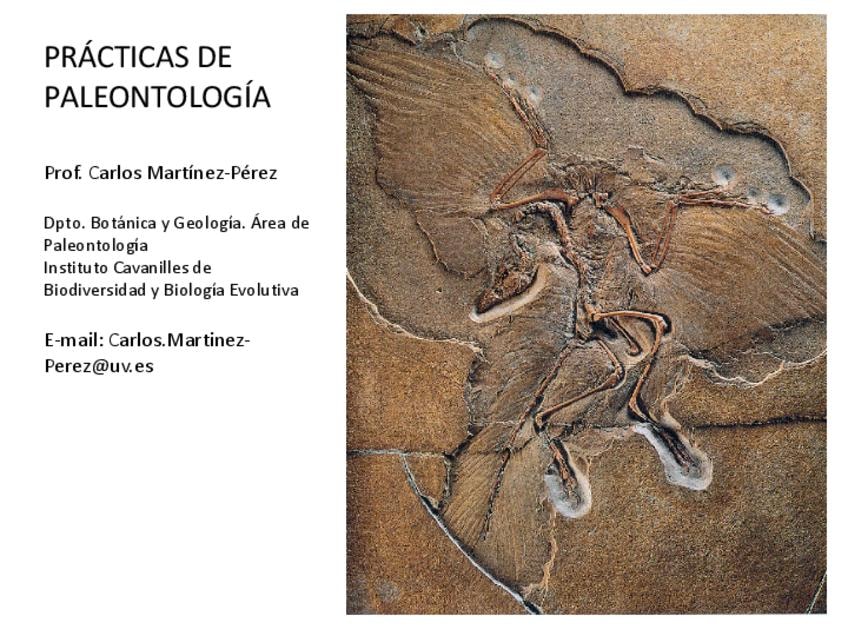 PRÁCTICAS DE PALEONTOLOGÍA

Prof. Carlos Martínez-Pérez

Dpto. Botánica y Geología. Área de Paleontología
Instituto Cavanilles de Biodiversidad y Biología Evolutiva

E-mail: Carlos.Martinez-Perez@uv.es